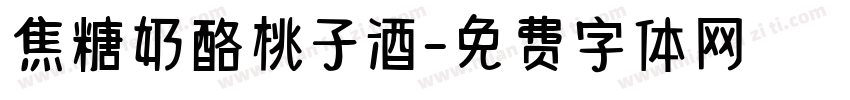 焦糖奶酪桃子酒-免费字体网